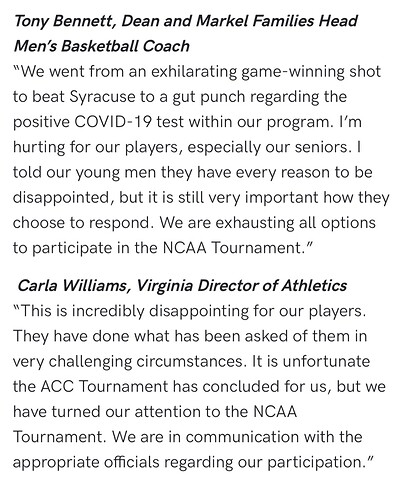 Tony Bennett, Dean and Markel Families Head Men's Basketball Coach
"We went from an exhilarating game-winning shot to beat Syracuse to a gut punch regarding the positive COVID-19 test within our program. I'm hurting for our players, especially our seniors. I told our young men they have every reason to be disappointed, but it is still very important how they choose to respond. We are exhausting all options to participate in the NCAA Tournament."

Carla Williams, Virginia Director of Athletics
"This is incredibly disappointing for our players. They have done what has been asked of them in very challenging circumstances. It is unfortunate the ACC Tournament has concluded for us, but we have turned our attention to the NCAA Tournament. We are in communication with the appropriate officials regarding our participation."